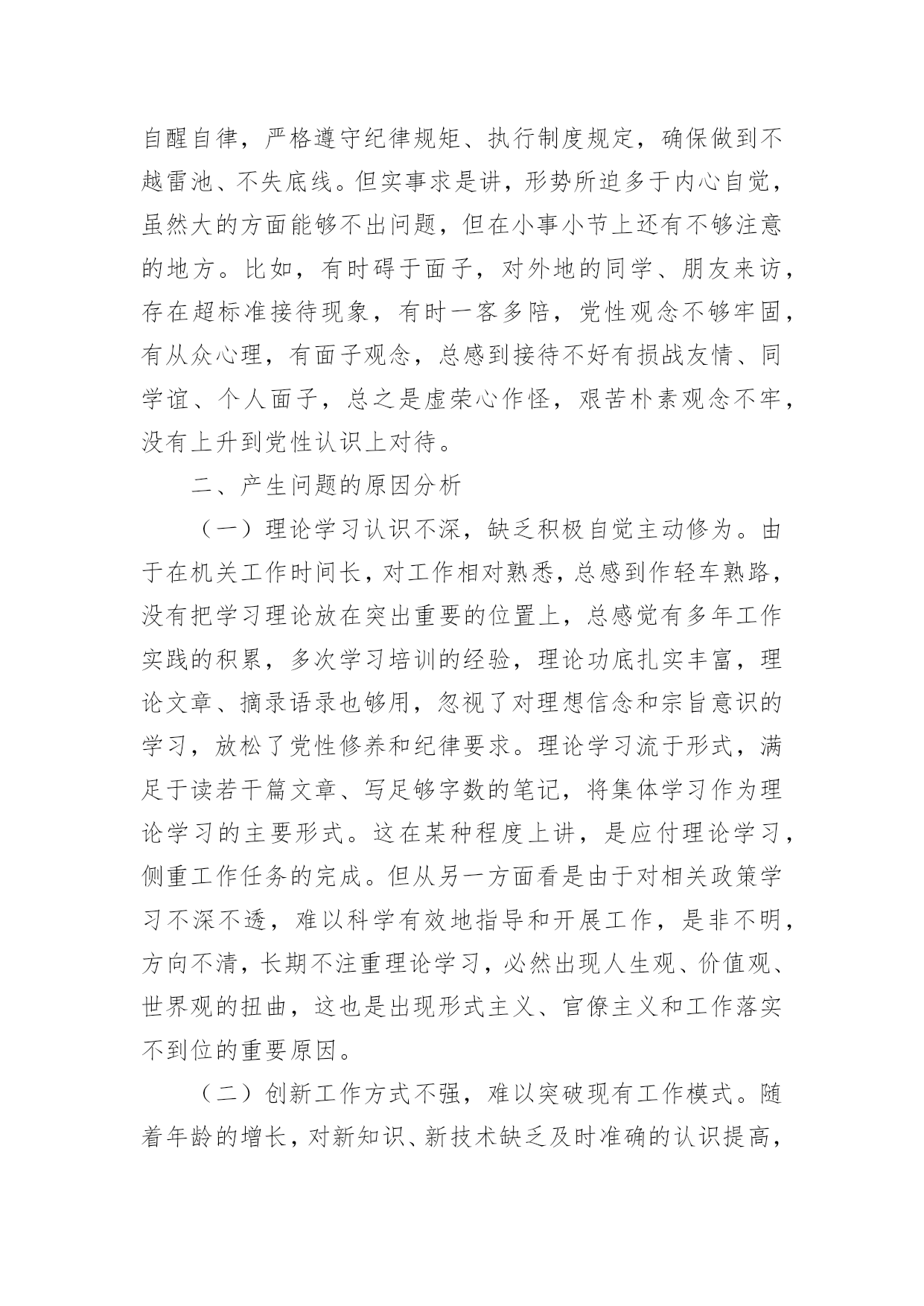 自醒自律，严格遵守纪律规矩、执行制度规定，确保做到不越雷池、不失底线。但实事求是讲，形势所迫多于内心自觉，虽然大的方面能够不出问题，但在小事小节上还有不够注意的地方。比如，有时碍于面子，对外地的同学、朋友来访，存在超标准接待现象，有时一客多陪，党性观念不够牢固，有从众心理，有面子观念，总感到接待不好有损战友情、同学谊、个人面子，总之是虚荣心作怪，艰苦朴素观念不牢，没有上升到党性认识上对待。

二、产生问题的原因分析

（一）理论学习认识不深，缺乏积极自觉主动修为。由于在机关工作时间长，对工作相对熟悉，总感到作轻车熟路，没有把学习理论放在突出重要的位置上，总感觉有多年工作实践的积累，多次学习培训的经验，理论功底扎实丰富，理论文章、摘录语录也够用，忽视了对理想信念和宗旨意识的学习，放松了党性修养和纪律要求。理论学习流于形式，满足于读若干篇文章、写足够字数的笔记，将集体学习作为理论学习的主要形式。这在某种程度上讲，是应付理论学习，侧重工作任务的完成。但从另一方面看是由于对相关政策学习不深不透，难以科学有效地指导和开展工作，是非不明，方向不清，长期不注重理论学习，必然出现人生观、价值观、世界观的扭曲，这也是出现形式主义、官僚主义和工作落实不到位的重要原因。

（二）创新工作方式不强，难以突破现有工作模式。随着年龄的增长，对新知识、新技术缺乏及时准确的认识提高，